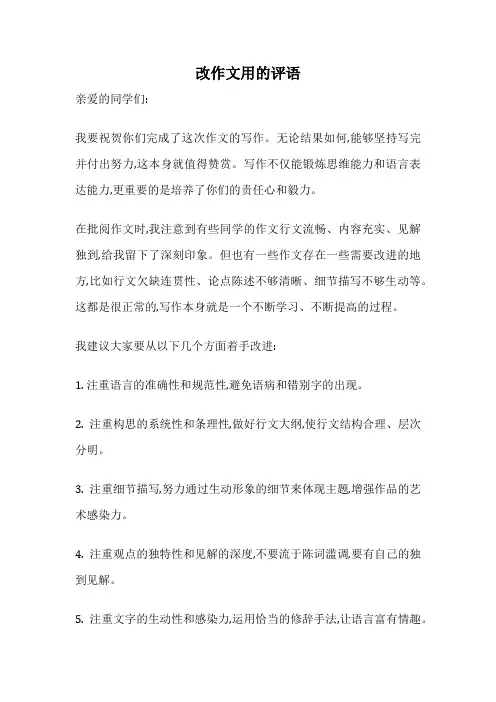 改作文用的评语

亲爱的同学们:

我要祝贺你们完成了这次作文的写作。无论结果如何,能够坚持写完并付出努力,这本身就值得赞赏。写作不仅能锻炼思维能力和语言表达能力,更重要的是培养了你们的责任心和毅力。

在批阅作文时,我注意到有些同学的作文行文流畅、内容充实、见解独到,给我留下了深刻印象。但也有一些作文存在一些需要改进的地方,比如行文欠缺连贯性、论点陈述不够清晰、细节描写不够生动等。这都是很正常的,写作本身就是一个不断学习、不断提高的过程。

我建议大家要从以下几个方面着手改进:

1. 注重语言的准确性和规范性,避免语病和错别字的出现。

2. 注重构思的系统性和条理性,做好行文大纲,使行文结构合理、层次分明。

3. 注重细节描写,努力通过生动形象的细节来体现主题,增强作品的艺术感染力。

4. 注重观点的独特性和见解的深度,不要流于陈词滥调,要有自己的独到见解。

5. 注重文字的生动性和感染力,运用恰当的修辞手法,让语言富有情趣。